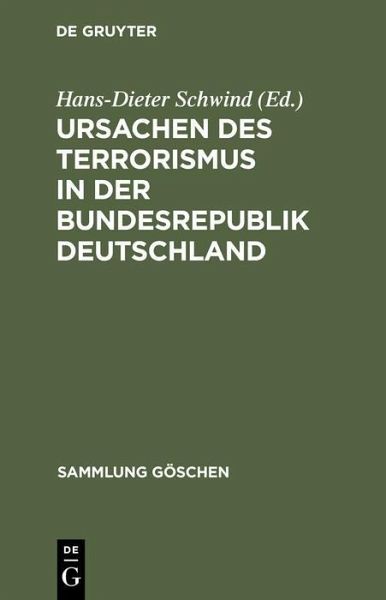 DE GRUYTER

Hans-Dieter Schwind (Ed.)

URSACHEN DES TERRORISMUS IN DER BUNDESREPUBLIK DEUTSCHLAND

SAMMLUNG GÖSCHEN

DE
G